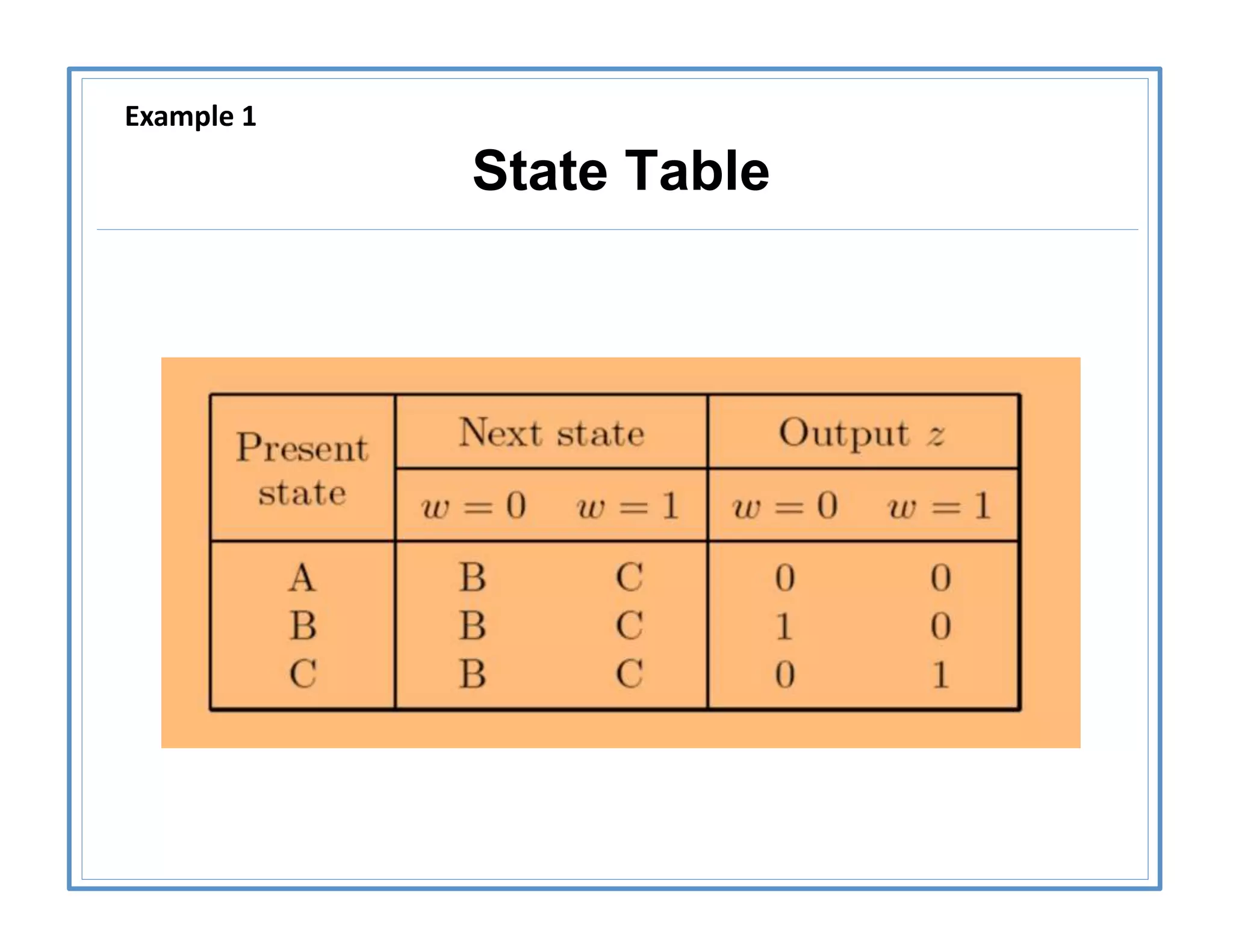 Example 1

State Table

| Present state | Next state $w=0$ | Next state $w=1$ | Output $z$ $w=0$ | Output $z$ $w=1$ |
|---|---|---|---|---|
| A | B | C | 0 | 0 |
| B | B | C | 1 | 0 |
| C | B | C | 0 | 1 |